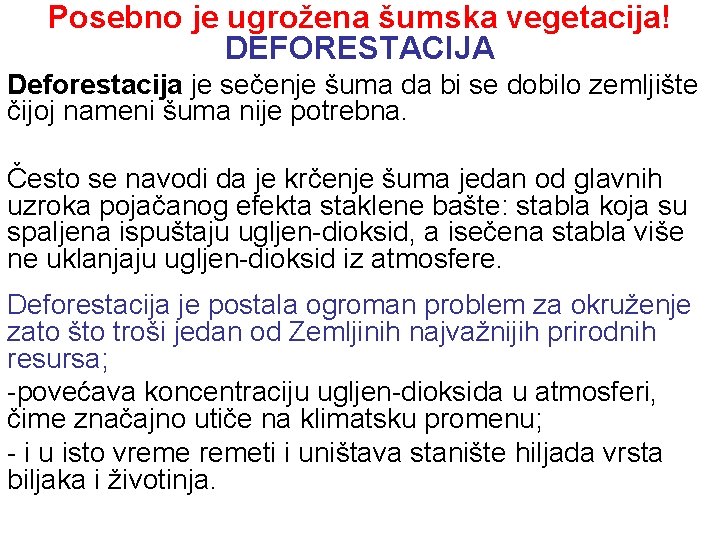 Posebno je ugrožena šumska vegetacija!
DEFORESTACIJA

Deforestacija je sečenje šuma da bi se dobilo zemljište čijoj nameni šuma nije potrebna.

Često se navodi da je krčenje šuma jedan od glavnih uzroka pojačanog efekta staklene bašte: stabla koja su spaljena ispuštaju ugljen-dioksid, a isečena stabla više ne uklanjaju ugljen-dioksid iz atmosfere.

Deforestacija je postala ogroman problem za okruženje zato što troši jedan od Zemljinih najvažnijih prirodnih resursa;

-povećava koncentraciju ugljen-dioksida u atmosferi, čime značajno utiče na klimatsku promenu;

- i u isto vreme remeti i uništava stanište hiljada vrsta biljaka i životinja.